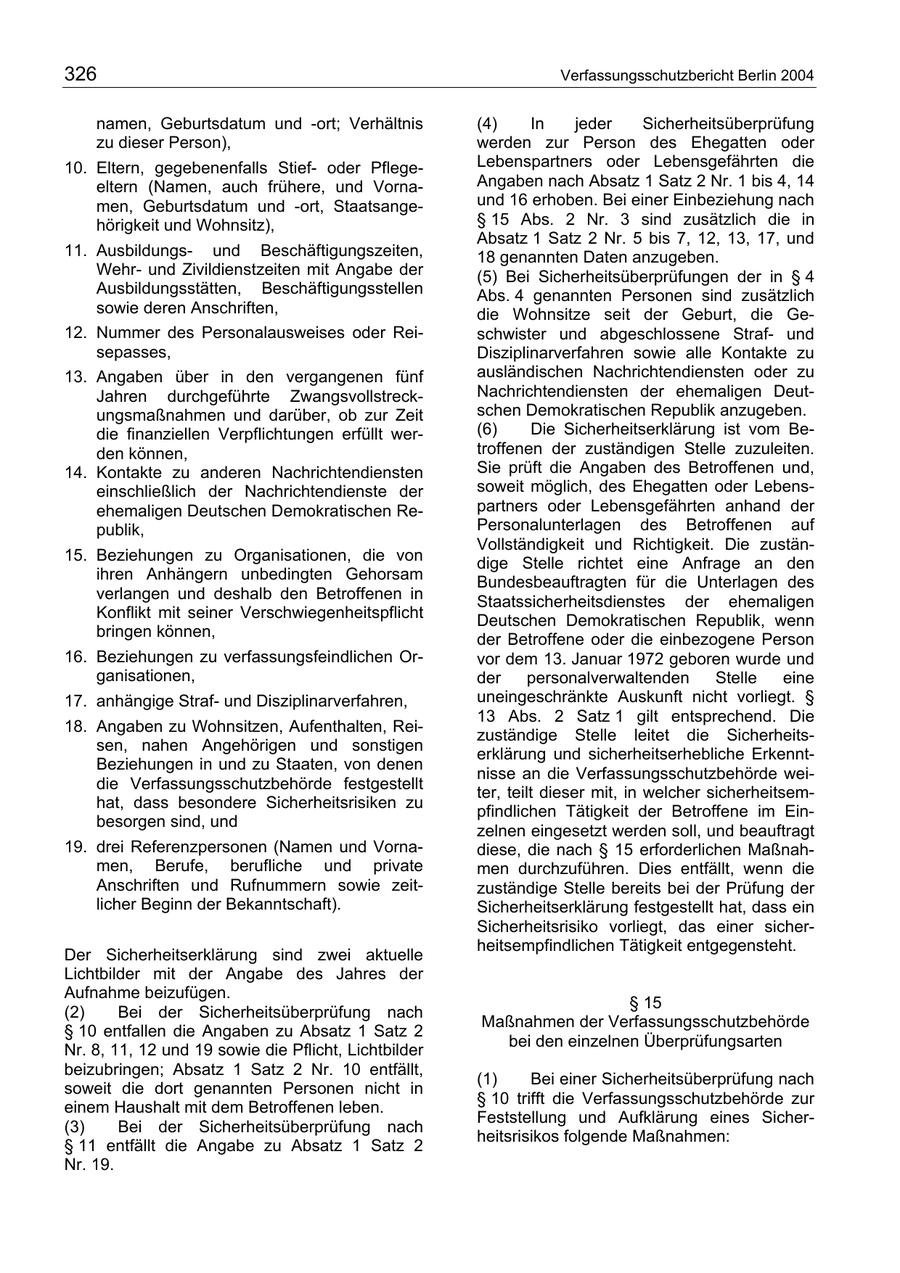 326

Verfassungsschutzbericht Berlin 2004

namen, Geburtsdatum und -ort; Verhältnis zu dieser Person),

10. Eltern, gegebenenfalls Stief- oder Pflegeeltern (Namen, auch frühere, und Vornamen, Geburtsdatum und -ort, Staatsangehörigkeit und Wohnsitz),

11. Ausbildungs- und Beschäftigungszeiten, Wehr- und Zivildienstzeiten mit Angabe der Ausbildungsstätten, Beschäftigungsstellen sowie deren Anschriften,

12. Nummer des Personalausweises oder Reisepasses,

13. Angaben über in den vergangenen fünf Jahren durchgeführte Zwangsvollstreckungsmaßnahmen und darüber, ob zur Zeit die finanziellen Verpflichtungen erfüllt werden können,

14. Kontakte zu anderen Nachrichtendiensten einschließlich der Nachrichtendienste der ehemaligen Deutschen Demokratischen Republik,

15. Beziehungen zu Organisationen, die von ihren Anhängern unbedingten Gehorsam verlangen und deshalb den Betroffenen in Konflikt mit seiner Verschwiegenheitspflicht bringen können,

16. Beziehungen zu verfassungsfeindlichen Organisationen,

17. anhängige Straf- und Disziplinarverfahren,

18. Angaben zu Wohnsitzen, Aufenthalten, Reisen, nahen Angehörigen und sonstigen Beziehungen in und zu Staaten, von denen die Verfassungsschutzbehörde festgestellt hat, dass besondere Sicherheitsrisiken zu besorgen sind, und

19. drei Referenzpersonen (Namen und Vornamen, Berufe, berufliche und private Anschriften und Rufnummern sowie zeitlicher Beginn der Bekanntschaft).

Der Sicherheitserklärung sind zwei aktuelle Lichtbilder mit der Angabe des Jahres der Aufnahme beizufügen.
(2) Bei der Sicherheitsüberprüfung nach § 10 entfallen die Angaben zu Absatz 1 Satz 2 Nr. 8, 11, 12 und 19 sowie die Pflicht, Lichtbilder beizubringen; Absatz 1 Satz 2 Nr. 10 entfällt, soweit die dort genannten Personen nicht in einem Haushalt mit dem Betroffenen leben.
(3) Bei der Sicherheitsüberprüfung nach § 11 entfällt die Angabe zu Absatz 1 Satz 2 Nr. 19.

(4) In jeder Sicherheitsüberprüfung werden zur Person des Ehegatten oder Lebenspartners oder Lebensgefährten die Angaben nach Absatz 1 Satz 2 Nr. 1 bis 4, 14 und 16 erhoben. Bei einer Einbeziehung nach § 15 Abs. 2 Nr. 3 sind zusätzlich die in Absatz 1 Satz 2 Nr. 5 bis 7, 12, 13, 17, und 18 genannten Daten anzugeben.
(5) Bei Sicherheitsüberprüfungen der in § 4 Abs. 4 genannten Personen sind zusätzlich die Wohnsitze seit der Geburt, die Geschwister und abgeschlossene Straf- und Disziplinarverfahren sowie alle Kontakte zu ausländischen Nachrichtendiensten oder zu Nachrichtendiensten der ehemaligen Deutschen Demokratischen Republik anzugeben.
(6) Die Sicherheitserklärung ist vom Betroffenen der zuständigen Stelle zuzuleiten. Sie prüft die Angaben des Betroffenen und, soweit möglich, des Ehegatten oder Lebenspartners oder Lebensgefährten anhand der Personalunterlagen des Betroffenen auf Vollständigkeit und Richtigkeit. Die zuständige Stelle richtet eine Anfrage an den Bundesbeauftragten für die Unterlagen des Staatssicherheitsdienstes der ehemaligen Deutschen Demokratischen Republik, wenn der Betroffene oder die einbezogene Person vor dem 13. Januar 1972 geboren wurde und der personalverwaltenden Stelle eine uneingeschränkte Auskunft nicht vorliegt. § 13 Abs. 2 Satz 1 gilt entsprechend. Die zuständige Stelle leitet die Sicherheitserklärung und sicherheitserhebliche Erkenntnisse an die Verfassungsschutzbehörde weiter, teilt dieser mit, in welcher sicherheitsempfindlichen Tätigkeit der Betroffene im Einzelnen eingesetzt werden soll, und beauftragt diese, die nach § 15 erforderlichen Maßnahmen durchzuführen. Dies entfällt, wenn die zuständige Stelle bereits bei der Prüfung der Sicherheitserklärung festgestellt hat, dass ein Sicherheitsrisiko vorliegt, das einer sicherheitsempfindlichen Tätigkeit entgegensteht.

§ 15
Maßnahmen der Verfassungsschutzbehörde bei den einzelnen Überprüfungsarten

(1) Bei einer Sicherheitsüberprüfung nach § 10 trifft die Verfassungsschutzbehörde zur Feststellung und Aufklärung eines Sicherheitsrisikos folgende Maßnahmen: